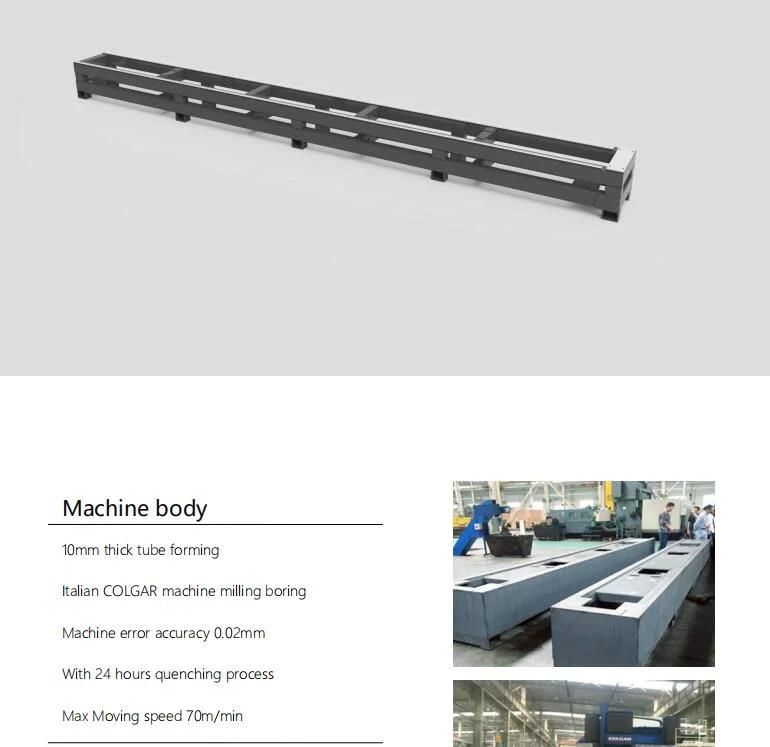 Machine body

10mm thick tube forming

Italian COLGAR machine milling boring

Machine error accuracy 0.02mm

With 24 hours quenching process

Max Moving speed 70m/min

COLGAR